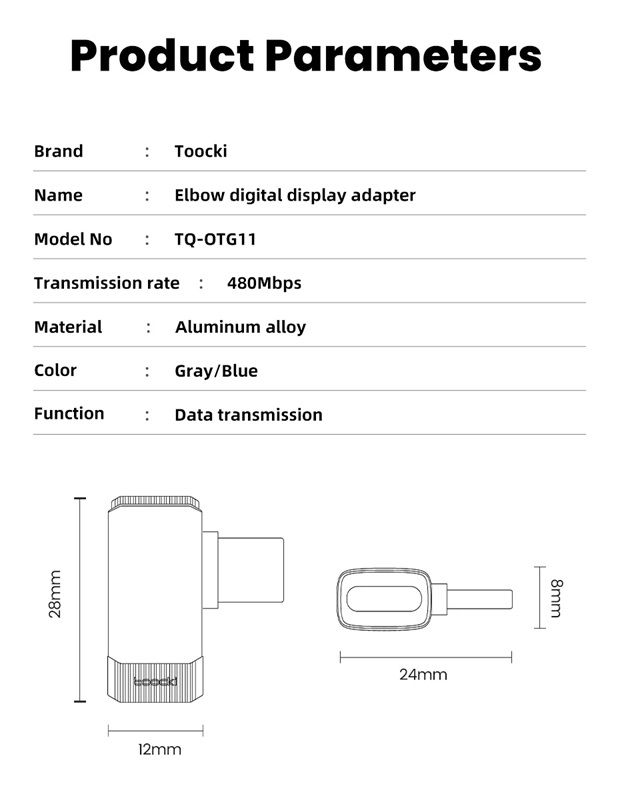 Product Parameters

Brand : Toocki

Name : Elbow digital display adapter

Model No : TQ-OTG11

Transmission rate : 480Mbps

Material : Aluminum alloy

Color : Gray/Blue

Function : Data transmission

28mm

toocki

12mm

8mm

24mm